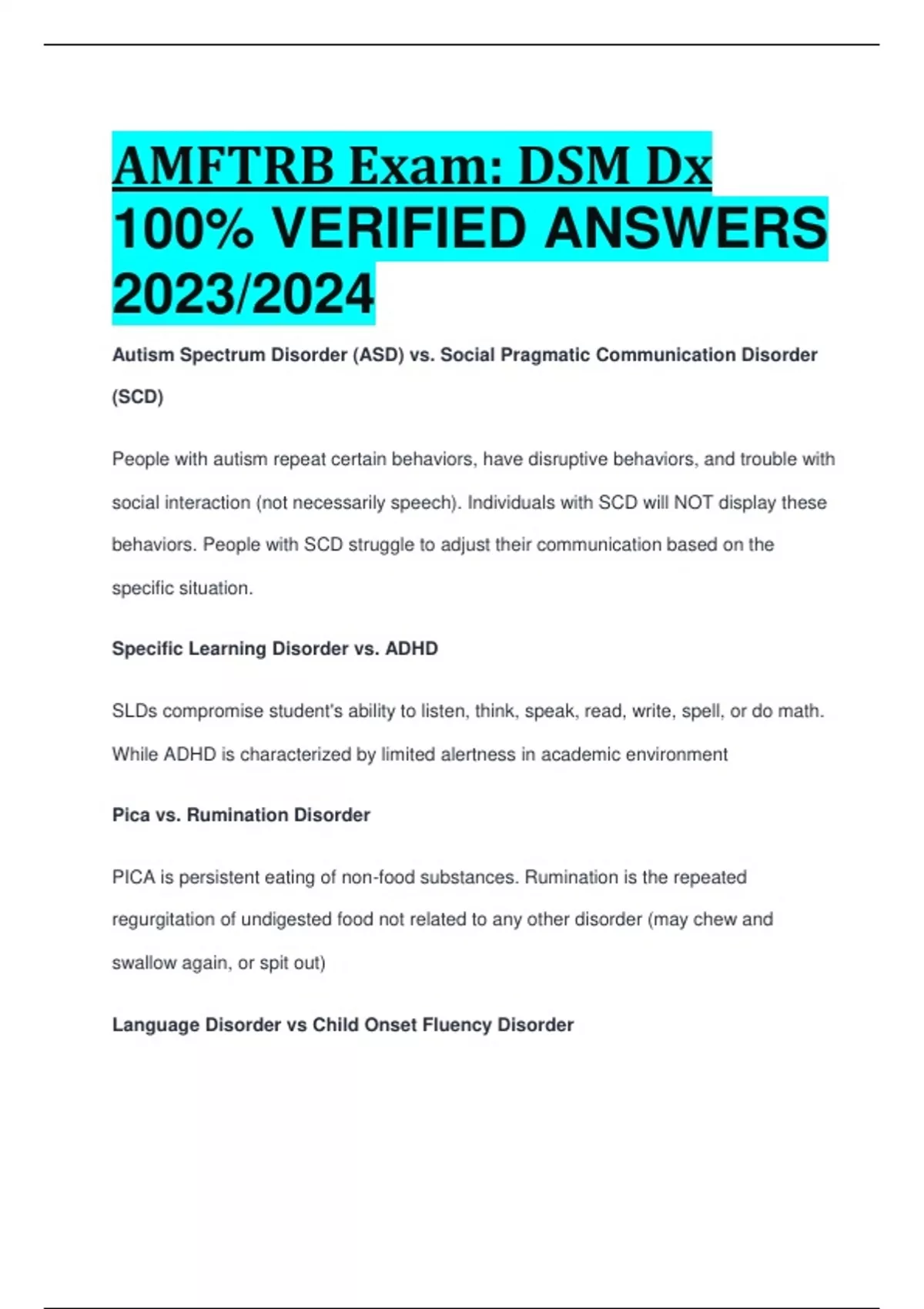 AMFTRB Exam: DSM Dx 100% VERIFIED ANSWERS 2023/2024

Autism Spectrum Disorder (ASD) vs. Social Pragmatic Communication Disorder (SCD)

People with autism repeat certain behaviors, have disruptive behaviors, and trouble with social interaction (not necessarily speech). Individuals with SCD will NOT display these behaviors. People with SCD struggle to adjust their communication based on the specific situation.

Specific Learning Disorder vs. ADHD

SLDs compromise student's ability to listen, think, speak, read, write, spell, or do math. While ADHD is characterized by limited alertness in academic environment

Pica vs. Rumination Disorder

PICA is persistent eating of non-food substances. Rumination is the repeated regurgitation of undigested food not related to any other disorder (may chew and swallow again, or spit out)

Language Disorder vs Child Onset Fluency Disorder